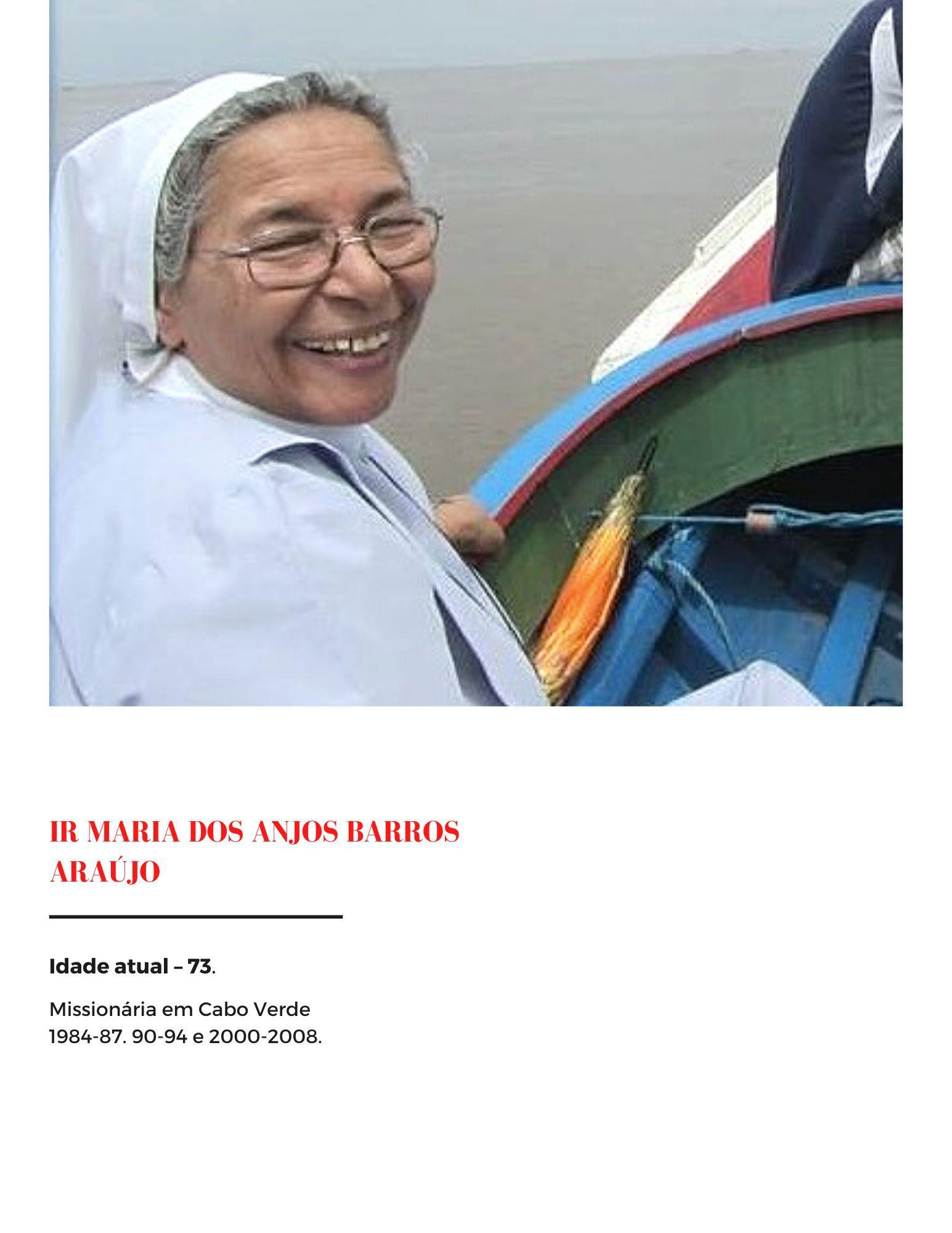 IR MARIA DOS ANJOS BARROS ARAÚJO

Idade atual – 73.

Missionária em Cabo Verde 1984-87. 90-94 e 2000-2008.